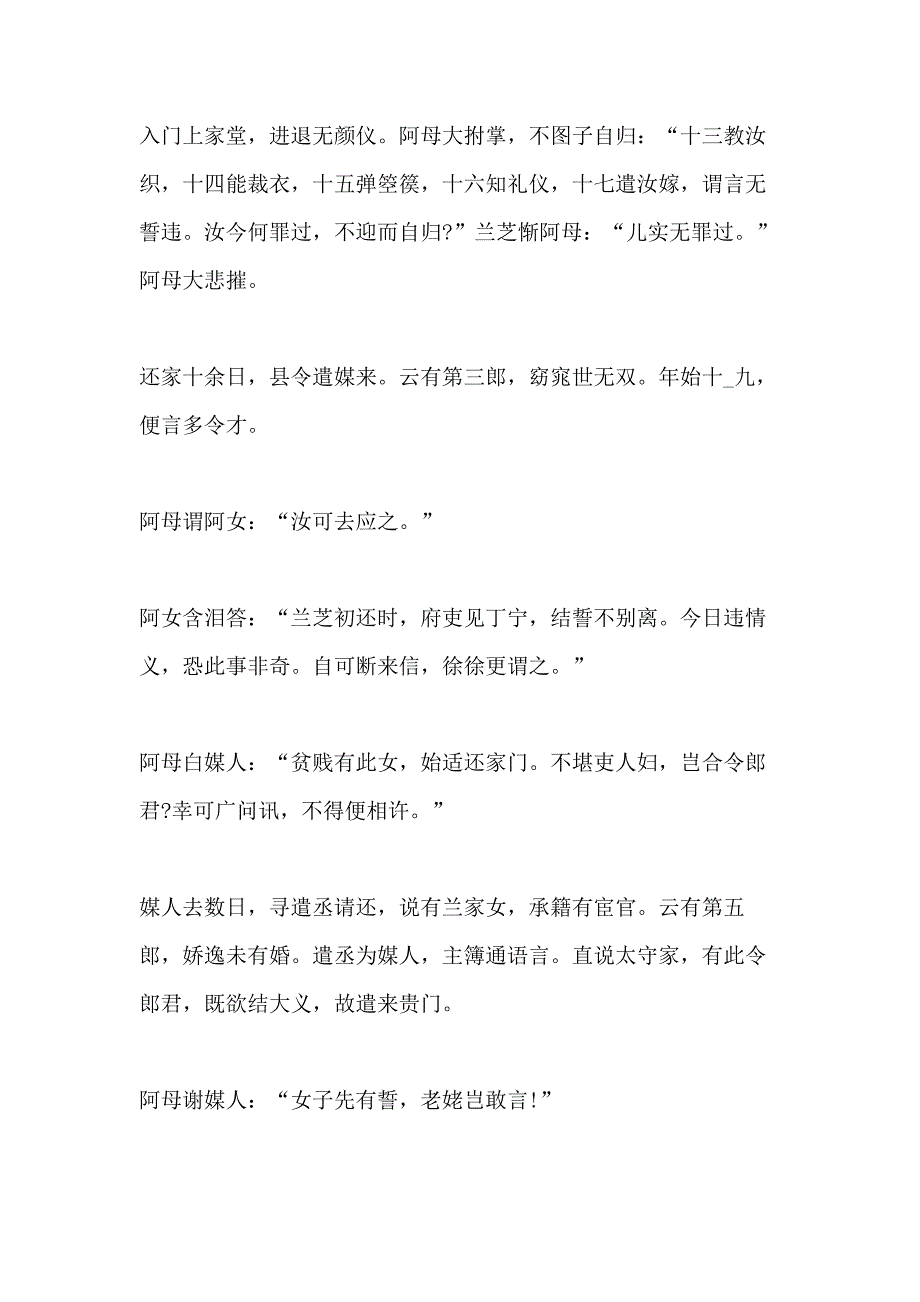 入门上家堂，进退无颜仪。阿母大拊掌，不图子自归：“十三教汝织，十四能裁衣，十五弹箜篌，十六知礼仪，十七遣汝嫁，谓言无誓违。汝今何罪过，不迎而自归?”兰芝惭阿母：“儿实无罪过。”阿母大悲摧。

还家十余日，县令遣媒来。云有第三郎，窈窕世无双。年始十_九，便言多令才。

阿母谓阿女：“汝可去应之。”

阿女含泪答：“兰芝初还时，府吏见丁宁，结誓不别离。今日违情义，恐此事非奇。自可断来信，徐徐更谓之。”

阿母白媒人：“贫贱有此女，始适还家门。不堪吏人妇，岂合令郎君?幸可广问讯，不得便相许。”

媒人去数日，寻遣丞请还，说有兰家女，承籍有宦官。云有第五郎，娇逸未有婚。遣丞为媒人，主簿通语言。直说太守家，有此令郎君，既欲结大义，故遣来贵门。

阿母谢媒人：“女子先有誓，老姥岂敢言!”